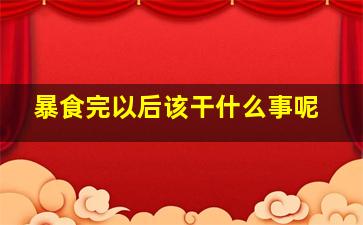 暴食完以后该干什么事呢